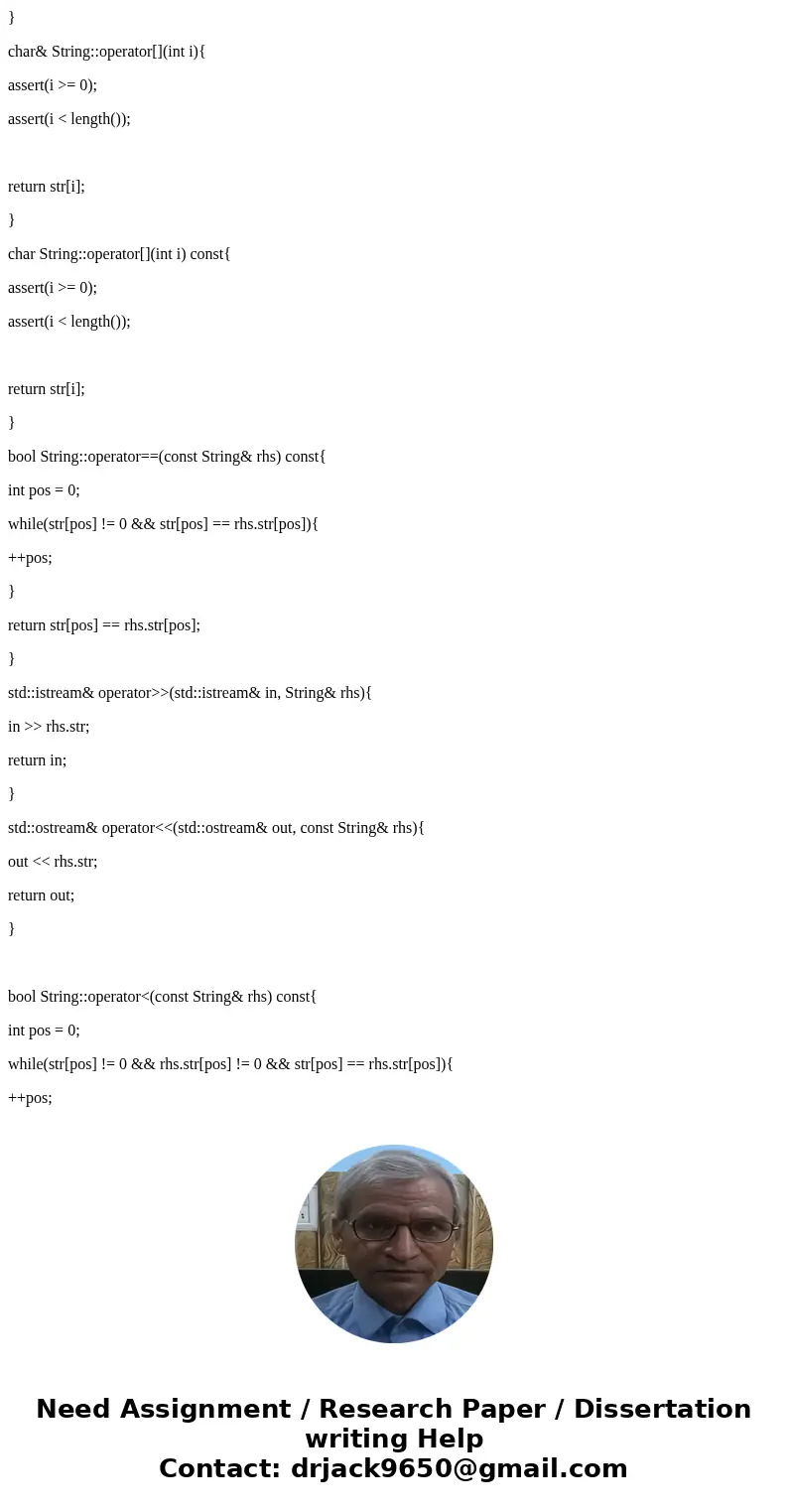 }

char& String::operator[](int i){

assert(i >= 0);

assert(i < length());

return str[i];

}

char String::operator[](int i) const{

assert(i >= 0);

assert(i < length());

return str[i];

}

bool String::operator==(const String& rhs) const{

int pos = 0;

while(str[pos] != 0 && str[pos] == rhs.str[pos]){

++pos;

}

return str[pos] == rhs.str[pos];

}

std::istream& operator>>(std::istream& in, String& rhs){

in >> rhs.str;

return in;

}

std::ostream& operator<<(std::ostream& out, const String& rhs){

out << rhs.str;

return out;

}

bool String::operator<(const String& rhs) const{

int pos = 0;

while(str[pos] != 0 && rhs.str[pos] != 0 && str[pos] == rhs.str[pos]){

++pos;

Need Assignment / Research Paper / Dissertation writing Help
Contact: drjack9650@gmail.com